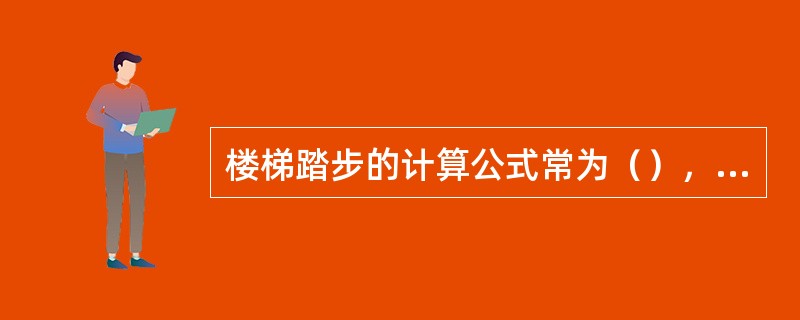 楼梯踏步的计算公式常为（），...